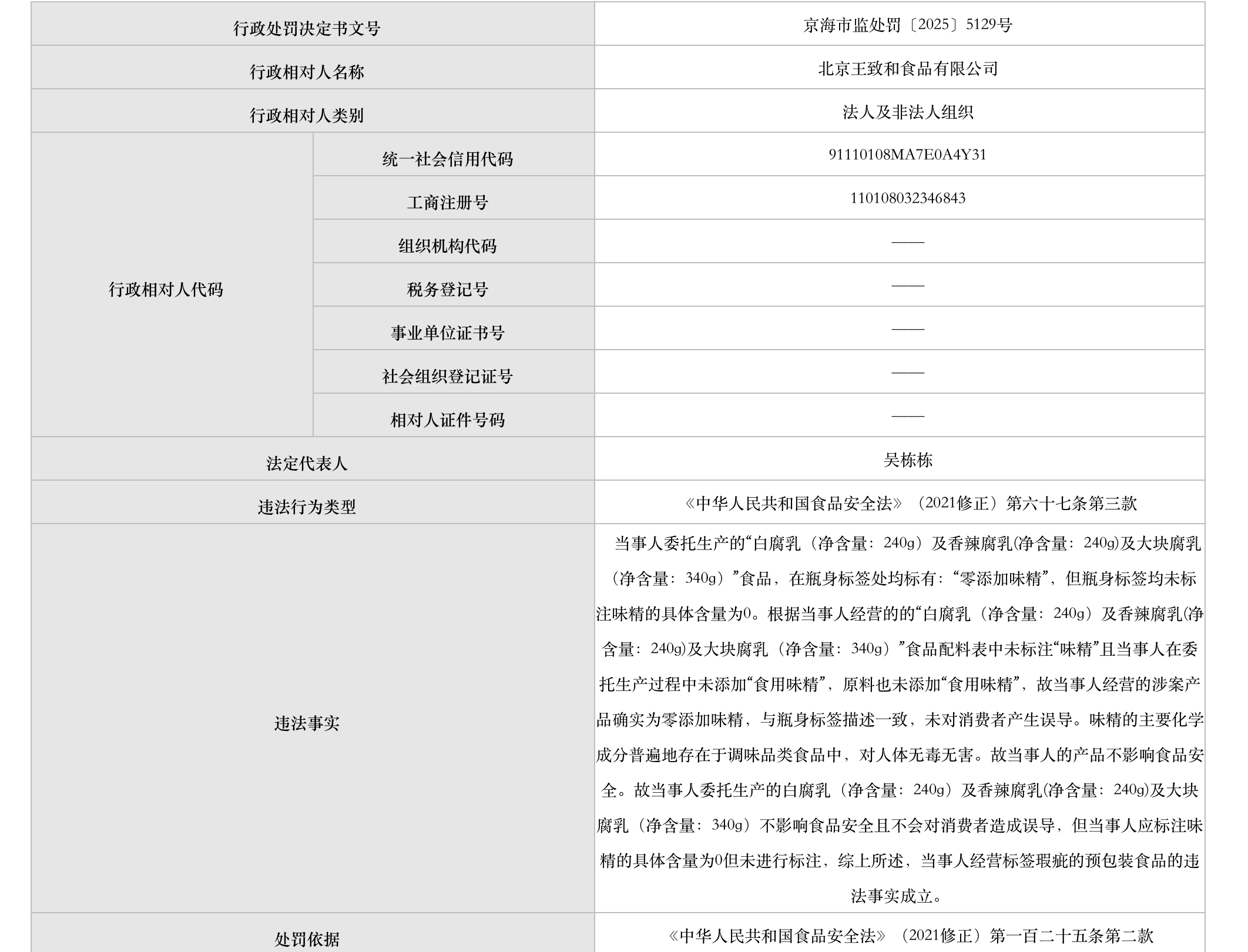 | 行政处罚决定书文号 | | 京海市监处罚〔2025〕5129号 |
|---|---|---|
| 行政相对人名称 | | 北京王致和食品有限公司 |
| 行政相对人类别 | | 法人及非法人组织 |
| 行政相对人代码 | 统一社会信用代码 | 91110108MA7E0A4Y31 |
| | 工商注册号 | 110108032346843 |
| | 组织机构代码 | —— |
| | 税务登记号 | —— |
| | 事业单位证书号 | —— |
| | 社会组织登记证号 | —— |
| | 相对人证件号码 | —— |
| 法定代表人 | | 吴栋栋 |
| 违法行为类型 | | 《中华人民共和国食品安全法》（2021修正）第六十七条第三款 |
| 违法事实 | | 当事人委托生产的“白腐乳（净含量：240g）及香辣腐乳(净含量：240g)及大块腐乳（净含量：340g）”食品，在瓶身标签处均标有：“零添加味精”，但瓶身标签均未标注味精的具体含量为0。根据当事人经营的的“白腐乳（净含量：240g）及香辣腐乳(净含量：240g)及大块腐乳（净含量：340g）”食品配料表中未标注“味精”且当事人在委托生产过程中未添加“食用味精”，原料也未添加“食用味精”，故当事人经营的涉案产品确实为零添加味精，与瓶身标签描述一致，未对消费者产生误导。味精的主要化学成分普遍地存在于调味品类食品中，对人体无毒无害。故当事人的产品不影响食品安全。故当事人委托生产的白腐乳（净含量：240g）及香辣腐乳(净含量：240g)及大块腐乳（净含量：340g）不影响食品安全且不会对消费者造成误导，但当事人应标注味精的具体含量为0但未进行标注，综上所述，当事人经营标签瑕疵的预包装食品的违法事实成立。 |
| 处罚依据 | | 《中华人民共和国食品安全法》（2021修正）第一百二十五条第二款 |